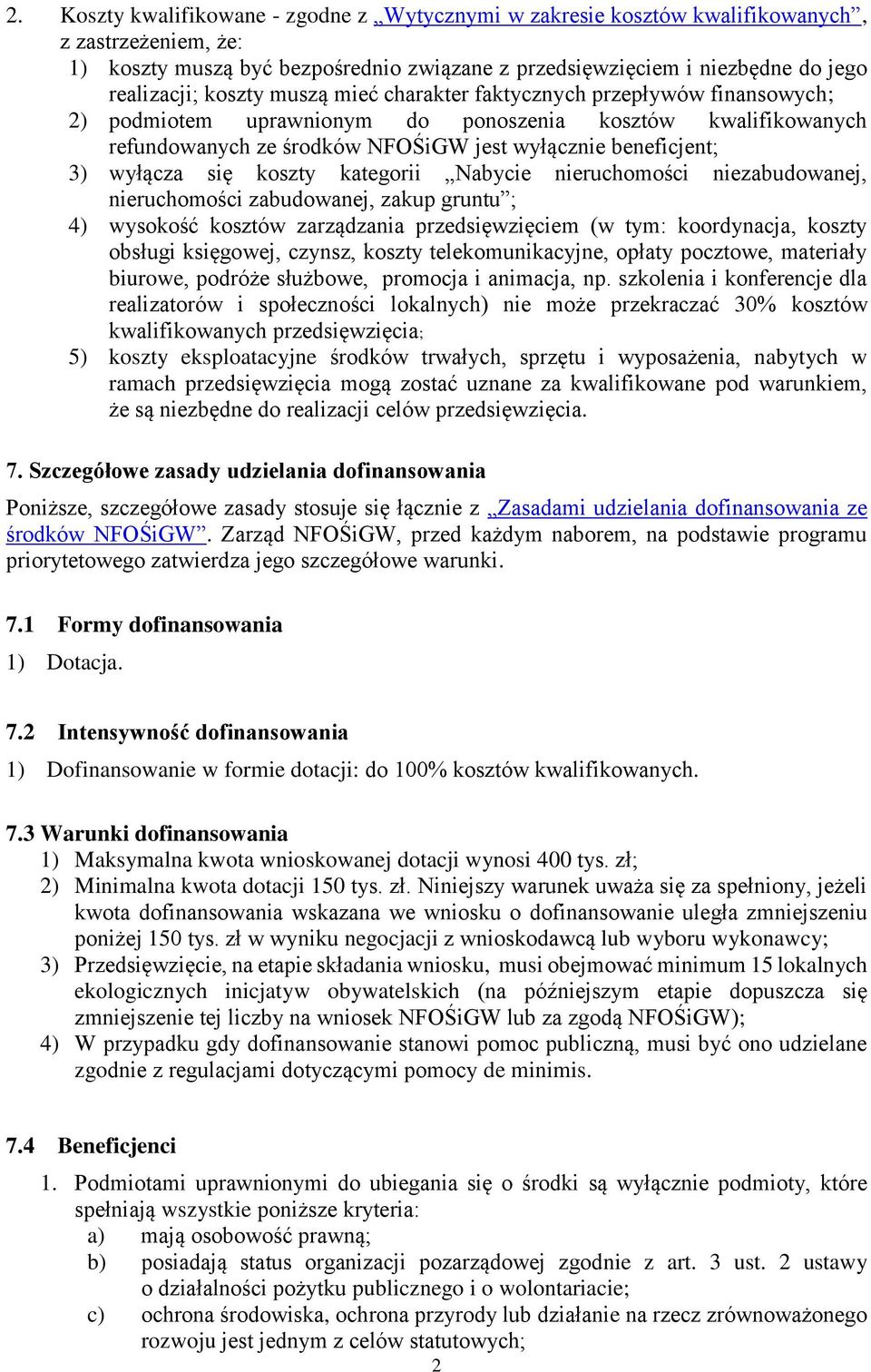 2. Koszty kwalifikowane - zgodne z „Wytycznymi w zakresie kosztów kwalifikowanych”, z zastrzeżeniem, że:
1) koszty muszą być bezpośrednio związane z przedsięwzięciem i niezbędne do jego realizacji; koszty muszą mieć charakter faktycznych przepływów finansowych;
2) podmiotem uprawnionym do ponoszenia kosztów kwalifikowanych refundowanych ze środków NFOŚiGW jest wyłącznie beneficjent;
3) wyłącza się koszty kategorii „Nabycie nieruchomości niezabudowanej, nieruchomości zabudowanej, zakup gruntu”;
4) wysokość kosztów zarządzania przedsięwzięciem (w tym: koordynacja, koszty obsługi księgowej, czynsz, koszty telekomunikacyjne, opłaty pocztowe, materiały biurowe, podróże służbowe, promocja i animacja, np. szkolenia i konferencje dla realizatorów i społeczności lokalnych) nie może przekraczać 30% kosztów kwalifikowanych przedsięwzięcia;
5) koszty eksploatacyjne środków trwałych, sprzętu i wyposażenia, nabytych w ramach przedsięwzięcia mogą zostać uznane za kwalifikowane pod warunkiem, że są niezbędne do realizacji celów przedsięwzięcia.

7. Szczegółowe zasady udzielania dofinansowania

Poniższe, szczegółowe zasady stosuje się łącznie z „Zasadami udzielania dofinansowania ze środków NFOŚiGW”. Zarząd NFOŚiGW, przed każdym naborem, na podstawie programu priorytetowego zatwierdza jego szczegółowe warunki.

7.1 Formy dofinansowania

1) Dotacja.

7.2 Intensywność dofinansowania

1) Dofinansowanie w formie dotacji: do 100% kosztów kwalifikowanych.

7.3 Warunki dofinansowania
1) Maksymalna kwota wnioskowanej dotacji wynosi 400 tys. zł;
2) Minimalna kwota dotacji 150 tys. zł. Niniejszy warunek uważa się za spełniony, jeżeli kwota dofinansowania wskazana we wniosku o dofinansowanie uległa zmniejszeniu poniżej 150 tys. zł w wyniku negocjacji z wnioskodawcą lub wyboru wykonawcy;
3) Przedsięwzięcie, na etapie składania wniosku, musi obejmować minimum 15 lokalnych ekologicznych inicjatyw obywatelskich (na późniejszym etapie dopuszcza się zmniejszenie tej liczby na wniosek NFOŚiGW lub za zgodą NFOŚiGW);
4) W przypadku gdy dofinansowanie stanowi pomoc publiczną, musi być ono udzielane zgodnie z regulacjami dotyczącymi pomocy de minimis.

7.4 Beneficjenci
1. Podmiotami uprawnionymi do ubiegania się o środki są wyłącznie podmioty, które spełniają wszystkie poniższe kryteria:
a) mają osobowość prawną;
b) posiadają status organizacji pozarządowej zgodnie z art. 3 ust. 2 ustawy o działalności pożytku publicznego i o wolontariacie;
c) ochrona środowiska, ochrona przyrody lub działanie na rzecz zrównoważonego rozwoju jest jednym z celów statutowych;
2